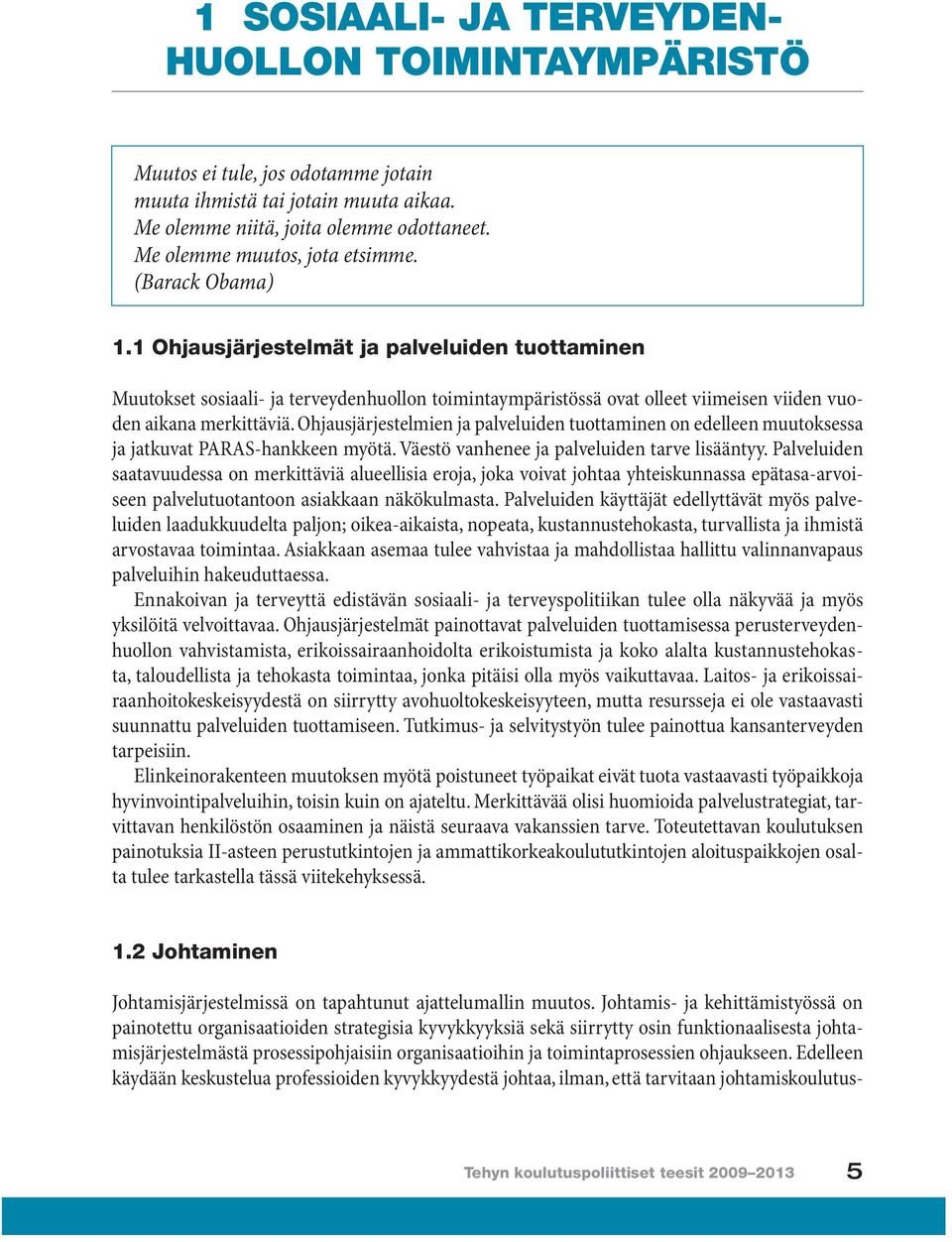 1 SOSIAALI- JA TERVEYDENHUOLLON TOIMINTAYMPÄRISTÖ

Muutos ei tule, jos odotamme jotain muuta ihmistä tai jotain muuta aikaa. Me olemme niitä, joita olemme odottaneet. Me olemme muutos, jota etsimme. (Barack Obama)

1.1 Ohjausjärjestelmät ja palveluiden tuottaminen

Muutokset sosiaali- ja terveydenhuollon toimintaympäristössä ovat olleet viimeisen viiden vuoden aikana merkittäviä. Ohjausjärjestelmien ja palveluiden tuottaminen on edelleen muutoksessa ja jatkuvat PARAS-hankkeen myötä. Väestö vanhenee ja palveluiden tarve lisääntyy. Palveluiden saatavuudessa on merkittäviä alueellisia eroja, joka voivat johtaa yhteiskunnassa epätasa-arvoiseen palvelutuotantoon asiakkaan näkökulmasta. Palveluiden käyttäjät edellyttävät myös palveluiden laadukkuudelta paljon; oikea-aikaista, nopeata, kustannustehokasta, turvallista ja ihmistä arvostavaa toimintaa. Asiakkaan asemaa tulee vahvistaa ja mahdollistaa hallittu valinnanvapaus palveluihin hakeuduttaessa.
Ennakoivan ja terveyttä edistävän sosiaali- ja terveyspolitiikan tulee olla näkyvää ja myös yksilöitä velvoittavaa. Ohjausjärjestelmät painottavat palveluiden tuottamisessa perusterveydenhuollon vahvistamista, erikoissairaanhoidolta erikoistumista ja koko alalta kustannustehokasta, taloudellista ja tehokasta toimintaa, jonka pitäisi olla myös vaikuttavaa. Laitos- ja erikoissairaanhoitokeskeisyydestä on siirrytty avohuoltokeskeisyyteen, mutta resursseja ei ole vastaavasti suunnattu palveluiden tuottamiseen. Tutkimus- ja selvitystyön tulee painottua kansanterveyden tarpeisiin.
Elinkeinorakenteen muutoksen myötä poistuneet työpaikat eivät tuota vastaavasti työpaikkoja hyvinvointipalveluihin, toisin kuin on ajateltu. Merkittävää olisi huomioida palvelustrategiat, tarvittavan henkilöstön osaaminen ja näistä seuraava vakanssien tarve. Toteutettavan koulutuksen painotuksia II-asteen perustutkintojen ja ammattikorkeakoulututkintojen aloituspaikkojen osalta tulee tarkastella tässä viitekehyksessä.

1.2 Johtaminen

Johtamisjärjestelmissä on tapahtunut ajattelumallin muutos. Johtamis- ja kehittämistyössä on painotettu organisaatioiden strategisia kyvykkyyksiä sekä siirrytty osin funktionaalisesta johtamisjärjestelmästä prosessipohjaisiin organisaatioihin ja toimintaprosessien ohjaukseen. Edelleen käydään keskustelua professioiden kyvykkyydestä johtaa, ilman, että tarvitaan johtamiskoulutus-

Tehyn koulutuspoliittiset teesit 2009–2013 5